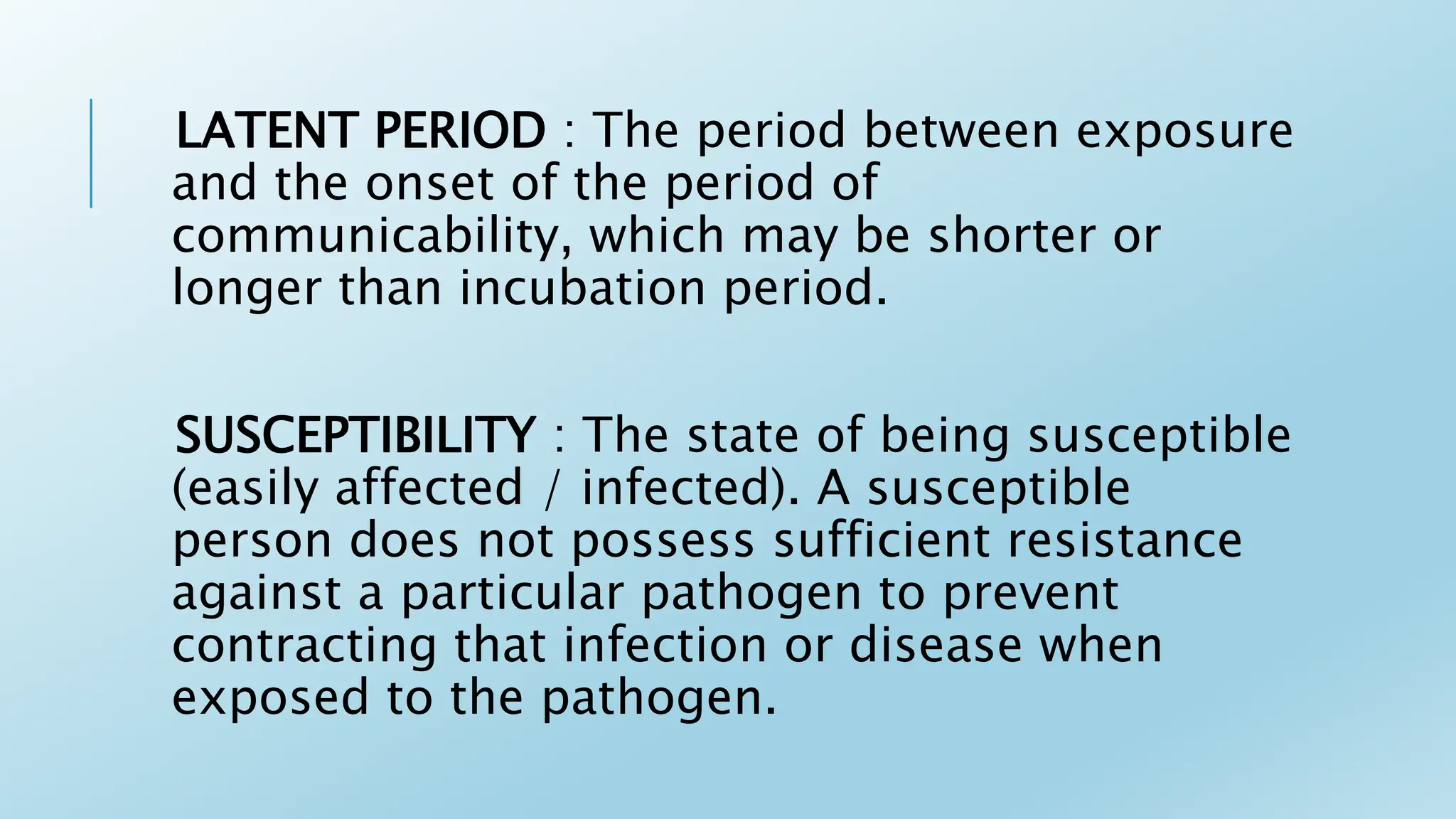 LATENT PERIOD : The period between exposure and the onset of the period of communicability, which may be shorter or longer than incubation period.

SUSCEPTIBILITY : The state of being susceptible (easily affected / infected). A susceptible person does not possess sufficient resistance against a particular pathogen to prevent contracting that infection or disease when exposed to the pathogen.